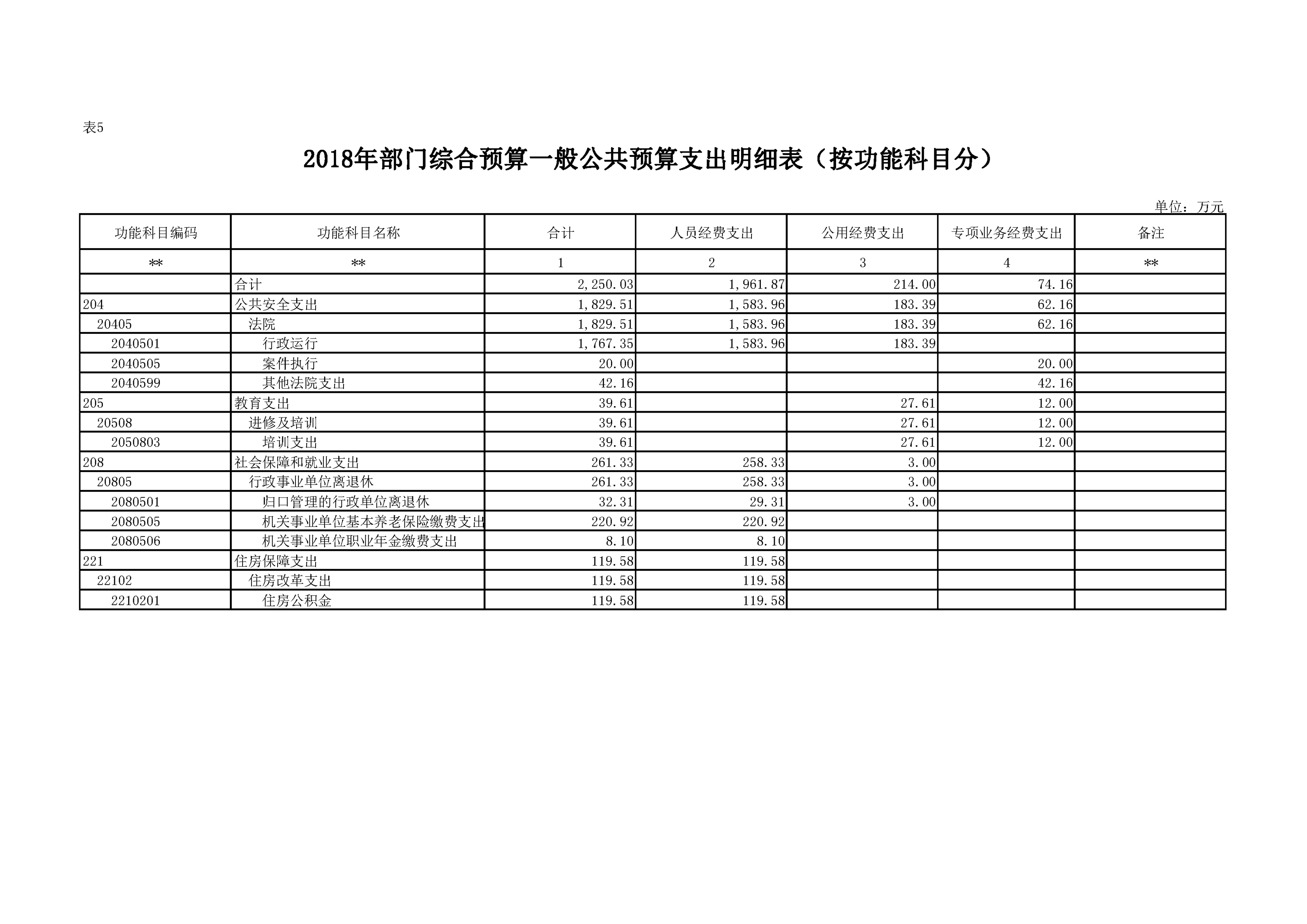 表5

2018年部门综合预算一般公共预算支出明细表（按功能科目分）

单位：万元

| 功能科目编码 | 功能科目名称 | 合计 | 人员经费支出 | 公用经费支出 | 专项业务经费支出 | 备注 |
|---|---|---|---|---|---|---|
| ** | ** | 1 | 2 | 3 | 4 | ** |
|  | 合计 | 2,250.03 | 1,961.87 | 214.00 | 74.16 |  |
| 204 | 公共安全支出 | 1,829.51 | 1,583.96 | 183.39 | 62.16 |  |
| 20405 | 法院 | 1,829.51 | 1,583.96 | 183.39 | 62.16 |  |
| 2040501 | 行政运行 | 1,767.35 | 1,583.96 | 183.39 |  |  |
| 2040505 | 案件执行 | 20.00 |  |  | 20.00 |  |
| 2040599 | 其他法院支出 | 42.16 |  |  | 42.16 |  |
| 205 | 教育支出 | 39.61 |  | 27.61 | 12.00 |  |
| 20508 | 进修及培训 | 39.61 |  | 27.61 | 12.00 |  |
| 2050803 | 培训支出 | 39.61 |  | 27.61 | 12.00 |  |
| 208 | 社会保障和就业支出 | 261.33 | 258.33 | 3.00 |  |  |
| 20805 | 行政事业单位离退休 | 261.33 | 258.33 | 3.00 |  |  |
| 2080501 | 归口管理的行政单位离退休 | 32.31 | 29.31 | 3.00 |  |  |
| 2080505 | 机关事业单位基本养老保险缴费支出 | 220.92 | 220.92 |  |  |  |
| 2080506 | 机关事业单位职业年金缴费支出 | 8.10 | 8.10 |  |  |  |
| 221 | 住房保障支出 | 119.58 | 119.58 |  |  |  |
| 22102 | 住房改革支出 | 119.58 | 119.58 |  |  |  |
| 2210201 | 住房公积金 | 119.58 | 119.58 |  |  |  |